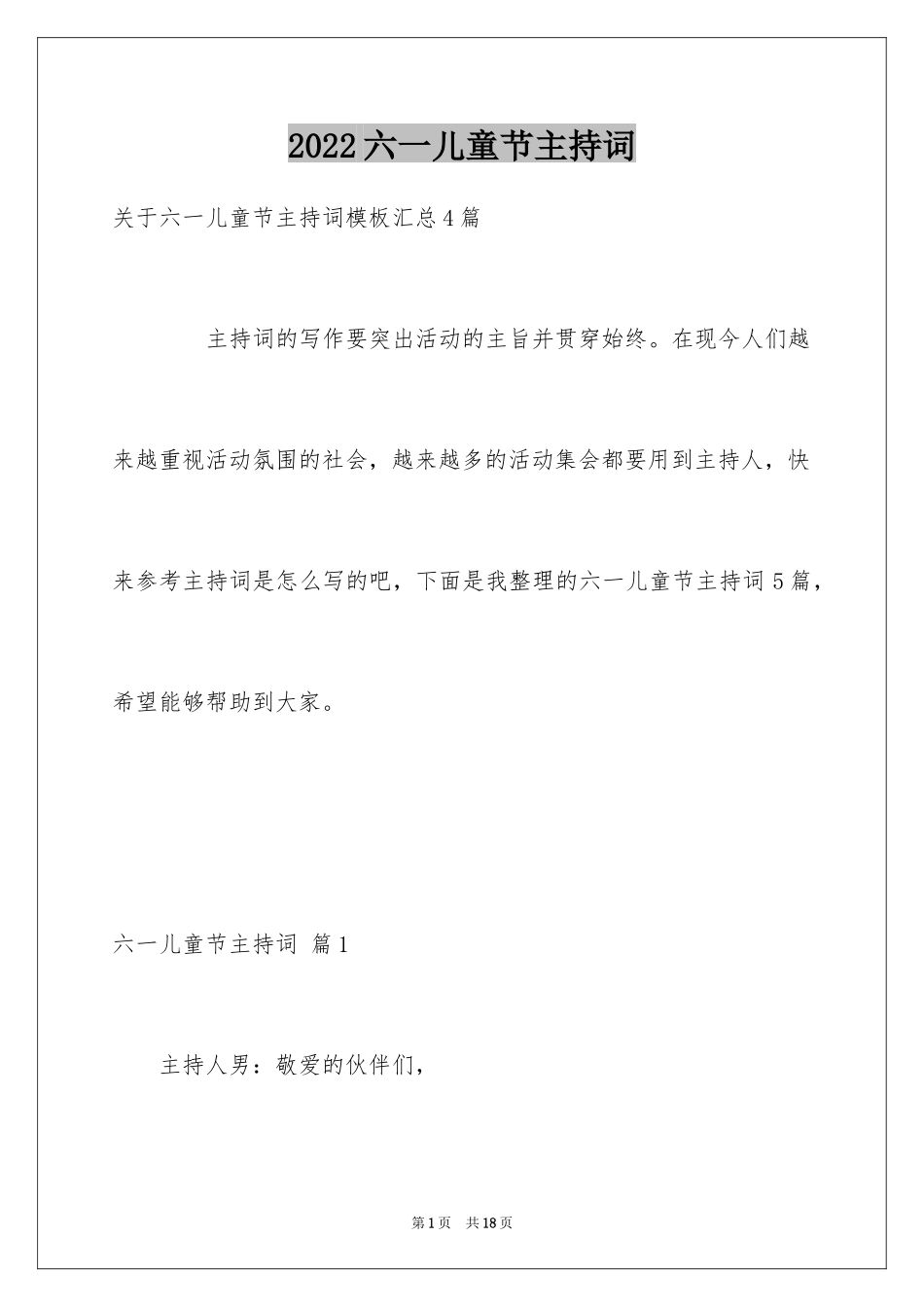 2022六一儿童节主持词

关于六一儿童节主持词模板汇总4篇

主持词的写作要突出活动的主旨并贯穿始终。在现今人们越来越重视活动氛围的社会，越来越多的活动集会都要用到主持人，快来参考主持词是怎么写的吧，下面是我整理的六一儿童节主持词5篇，希望能够帮助到大家。

六一儿童节主持词 篇1

主持人男：敬爱的伙伴们，

第1页 共18页